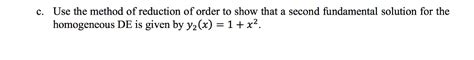 c. Use the method of reduction of order to show that a second fundamental solution for the homogeneous DE is given by $y_2(x) = 1 + x^2$.